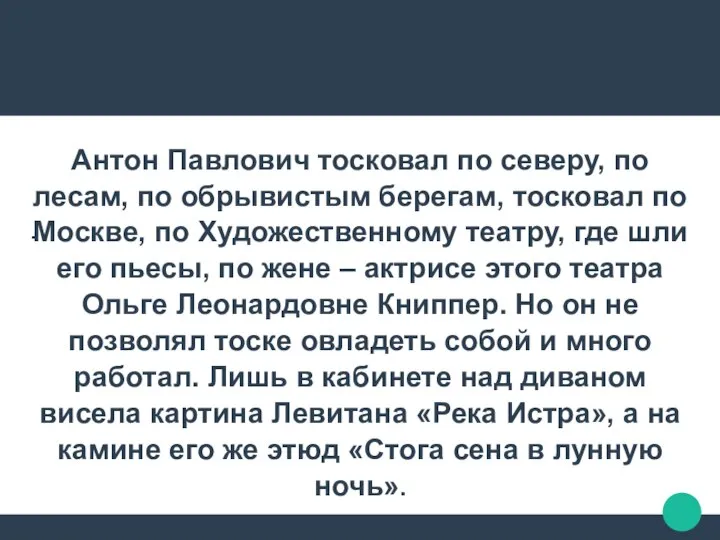 Антон Павлович тосковал по северу, по лесам, по обрывистым берегам, тосковал по Москве, по Художественному театру, где шли его пьесы, по жене – актрисе этого театра Ольге Леонардовне Книппер. Но он не позволял тоске овладеть собой и много работал. Лишь в кабинете над диваном висела картина Левитана «Река Истра», а на камине его же этюд «Стога сена в лунную ночь».